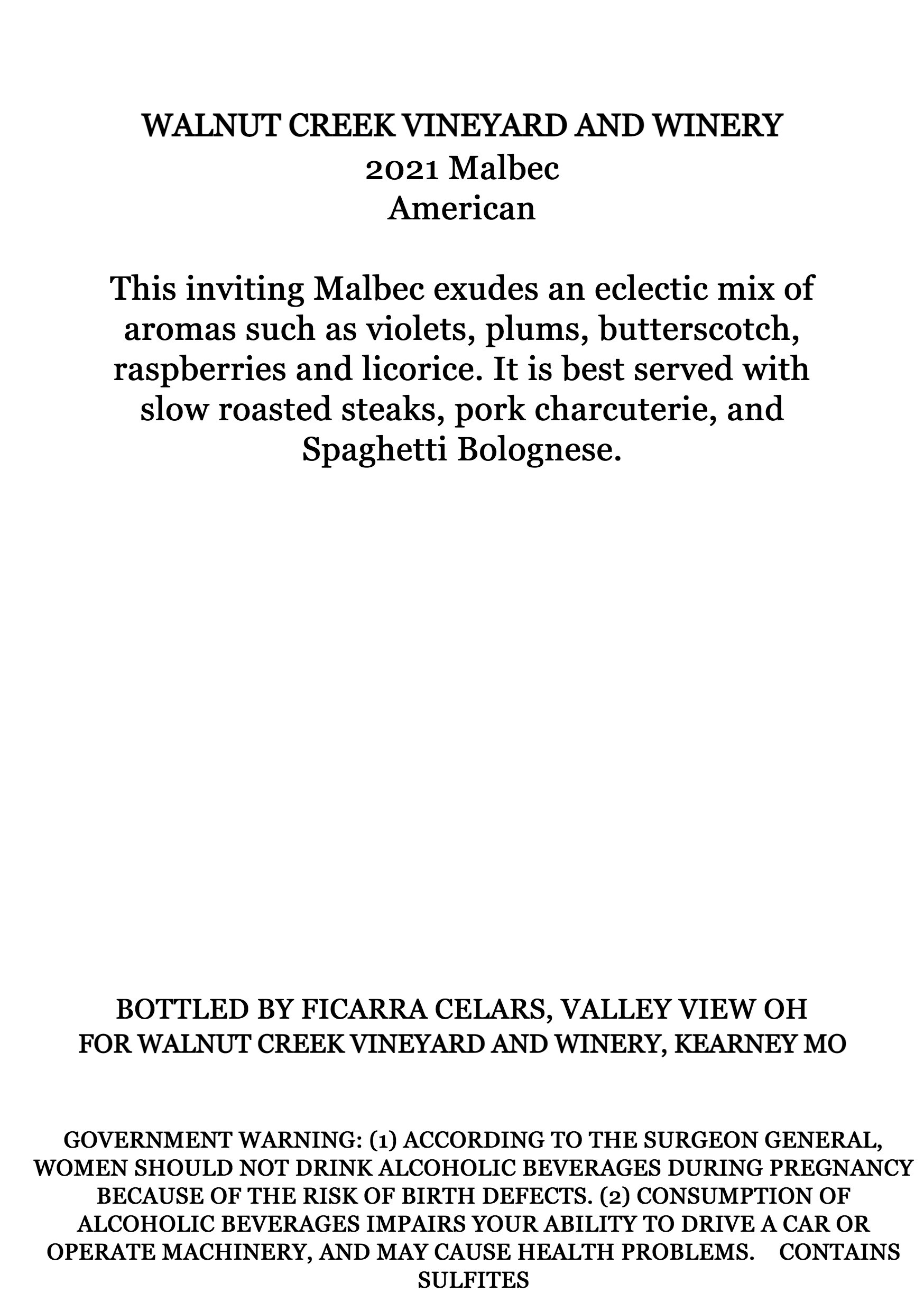 WALNUT CREEK VINEYARD AND WINERY
2021 Malbec
American

This inviting Malbec exudes an eclectic mix of aromas such as violets, plums, butterscotch, raspberries and licorice. It is best served with slow roasted steaks, pork charcuterie, and Spaghetti Bolognese.

BOTTLED BY FICARRA CELARS, VALLEY VIEW OH
FOR WALNUT CREEK VINEYARD AND WINERY, KEARNEY MO

GOVERNMENT WARNING: (1) ACCORDING TO THE SURGEON GENERAL, WOMEN SHOULD NOT DRINK ALCOHOLIC BEVERAGES DURING PREGNANCY BECAUSE OF THE RISK OF BIRTH DEFECTS. (2) CONSUMPTION OF ALCOHOLIC BEVERAGES IMPAIRS YOUR ABILITY TO DRIVE A CAR OR OPERATE MACHINERY, AND MAY CAUSE HEALTH PROBLEMS. CONTAINS SULFITES